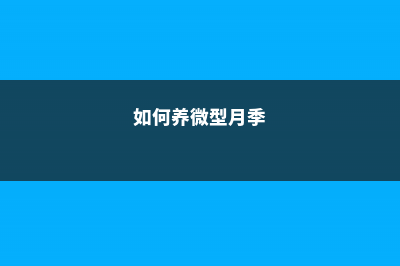 如何养微型月季